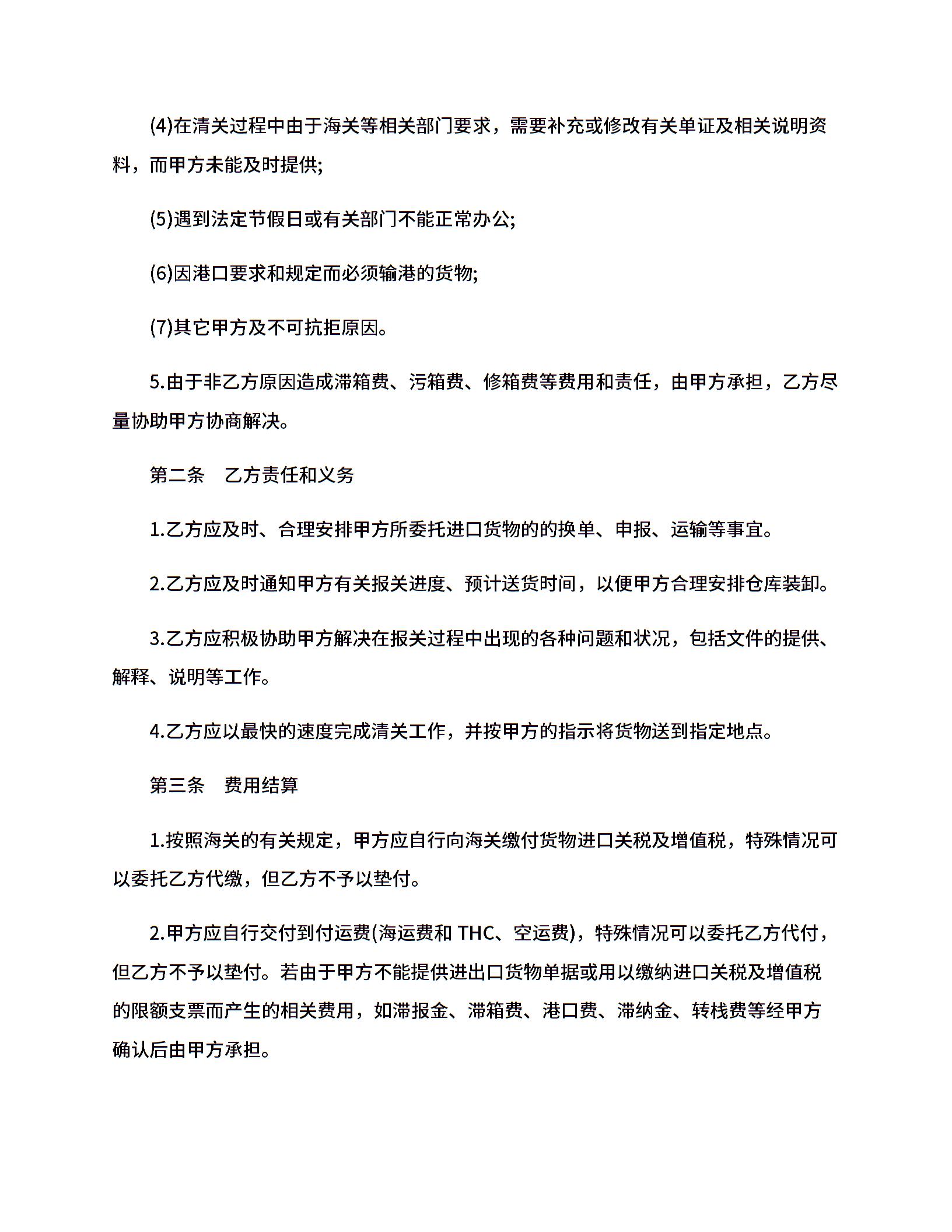 (4)在清关过程中由于海关等相关部门要求，需要补充或修改有关单证及相关说明资料，而甲方未能及时提供;

(5)遇到法定节假日或有关部门不能正常办公;

(6)因港口要求和规定而必须输港的货物;

(7)其它甲方及不可抗拒原因。

5.由于非乙方原因造成滞箱费、污箱费、修箱费等费用和责任，由甲方承担，乙方尽量协助甲方协商解决。

第二条　乙方责任和义务

1.乙方应及时、合理安排甲方所委托进口货物的的换单、申报、运输等事宜。

2.乙方应及时通知甲方有关报关进度、预计送货时间，以便甲方合理安排仓库装卸。

3.乙方应积极协助甲方解决在报关过程中出现的各种问题和状况，包括文件的提供、解释、说明等工作。

4.乙方应以最快的速度完成清关工作，并按甲方的指示将货物送到指定地点。

第三条　费用结算

1.按照海关的有关规定，甲方应自行向海关缴付货物进口关税及增值税，特殊情况可以委托乙方代缴，但乙方不予以垫付。

2.甲方应自行交付到付运费(海运费和 THC、空运费)，特殊情况可以委托乙方代付，但乙方不予以垫付。若由于甲方不能提供进出口货物单据或用以缴纳进口关税及增值税的限额支票而产生的相关费用，如滞报金、滞箱费、港口费、滞纳金、转栈费等经甲方确认后由甲方承担。